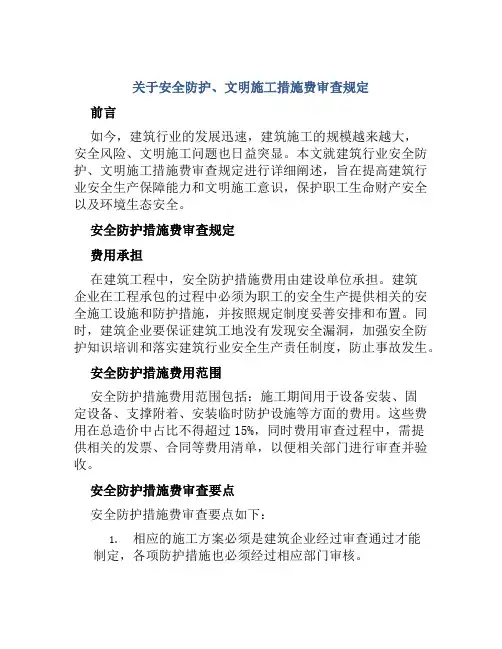 关于安全防护、文明施工措施费审查规定

前言

如今，建筑行业的发展迅速，建筑施工的规模越来越大，安全风险、文明施工问题也日益突显。本文就建筑行业安全防护、文明施工措施费审查规定进行详细阐述，旨在提高建筑行业安全生产保障能力和文明施工意识，保护职工生命财产安全以及环境生态安全。

安全防护措施费审查规定

费用承担

在建筑工程中，安全防护措施费用由建设单位承担。建筑企业在工程承包的过程中必须为职工的安全生产提供相关的安全施工设施和防护措施，并按照规定制度妥善安排和布置。同时，建筑企业要保证建筑工地没有发现安全漏洞，加强安全防护知识培训和落实建筑行业安全生产责任制度，防止事故发生。

安全防护措施费用范围

安全防护措施费用范围包括：施工期间用于设备安装、固定设备、支撑附着、安装临时防护设施等方面的费用。这些费用在总造价中占比不得超过 15%，同时费用审查过程中，需提供相关的发票、合同等费用清单，以便相关部门进行审查并验收。

安全防护措施费审查要点

安全防护措施费审查要点如下：

1. 相应的施工方案必须是建筑企业经过审查通过才能制定，各项防护措施也必须经过相应部门审核。